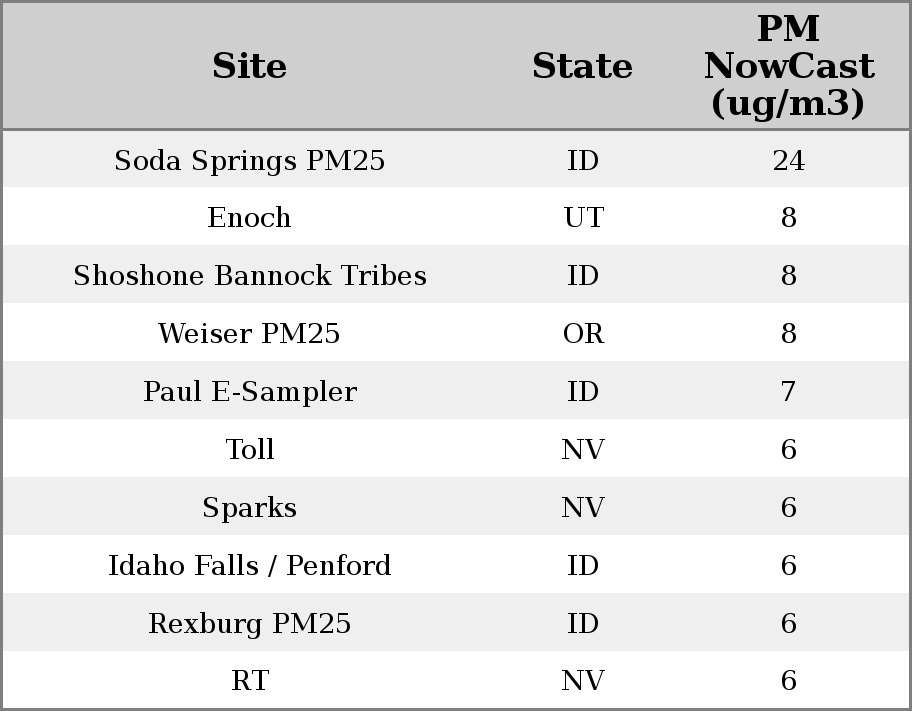 | Site | State | PM NowCast (ug/m3) |
|---|---|---|
| Soda Springs PM25 | ID | 24 |
| Enoch | UT | 8 |
| Shoshone Bannock Tribes | ID | 8 |
| Weiser PM25 | OR | 8 |
| Paul E-Sampler | ID | 7 |
| Toll | NV | 6 |
| Sparks | NV | 6 |
| Idaho Falls / Penford | ID | 6 |
| Rexburg PM25 | ID | 6 |
| RT | NV | 6 |